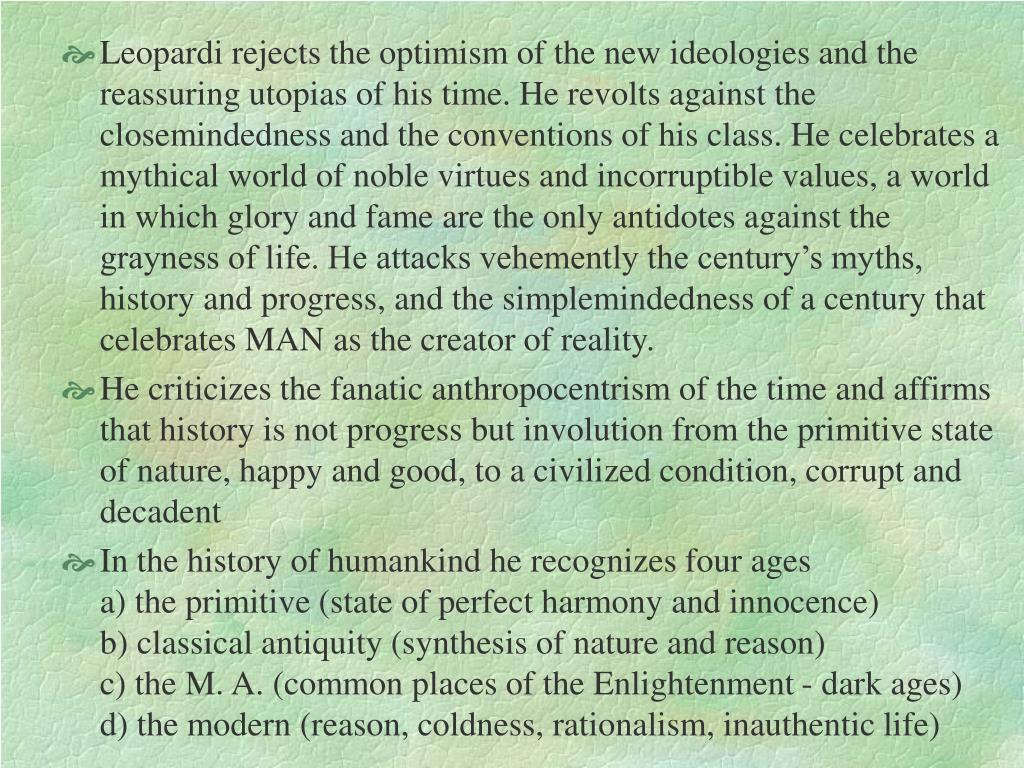 Leopardi rejects the optimism of the new ideologies and the reassuring utopias of his time. He revolts against the closemindedness and the conventions of his class. He celebrates a mythical world of noble virtues and incorruptible values, a world in which glory and fame are the only antidotes against the grayness of life. He attacks vehemently the century's myths, history and progress, and the simplemindedness of a century that celebrates MAN as the creator of reality.

He criticizes the fanatic anthropocentrism of the time and affirms that history is not progress but involution from the primitive state of nature, happy and good, to a civilized condition, corrupt and decadent

In the history of humankind he recognizes four ages
a) the primitive (state of perfect harmony and innocence)
b) classical antiquity (synthesis of nature and reason)
c) the M. A. (common places of the Enlightenment - dark ages)
d) the modern (reason, coldness, rationalism, inauthentic life)